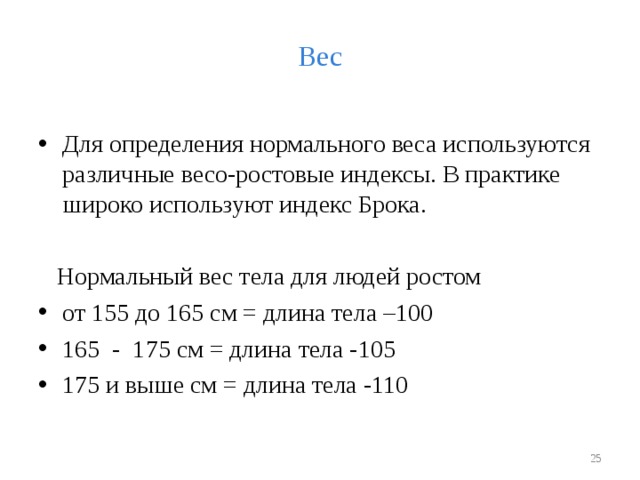 Вес

• Для определения нормального веса используются различные весо-ростовые индексы. В практике широко используют индекс Брока.

Нормальный вес тела для людей ростом

• от 155 до 165 см = длина тела –100
• 165 - 175 см = длина тела -105
• 175 и выше см = длина тела -110

25